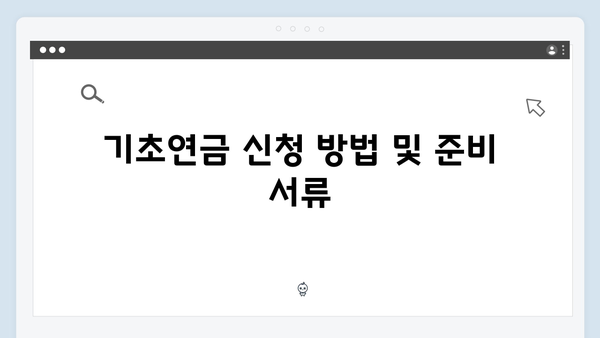 기초연금 신청 방법 및 준비 서류